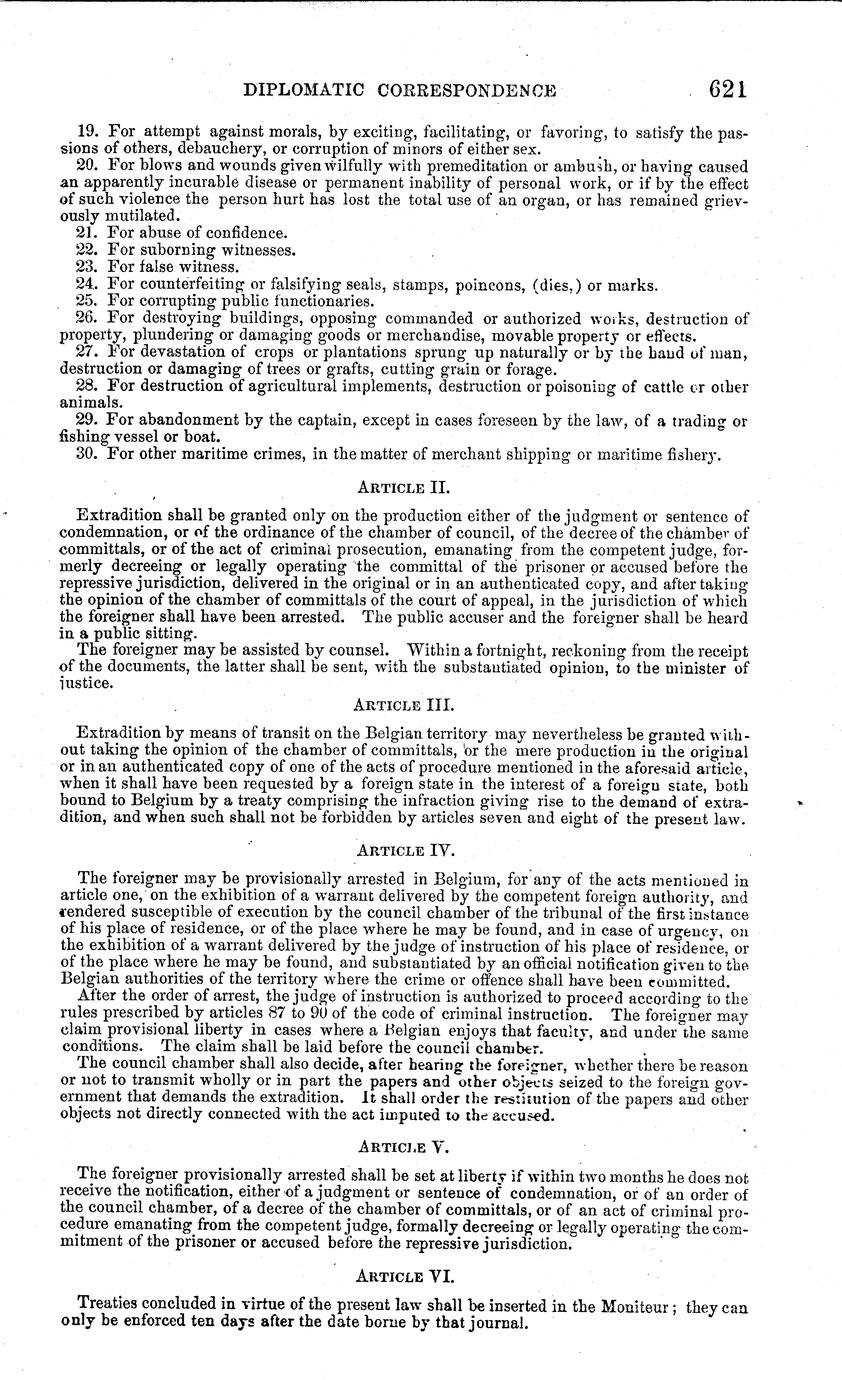 DIPLOMATIC CORRESPONDENCE 621

19. For attempt against morals, by exciting, facilitating, or favoring, to satisfy the passions of others, debauchery, or corruption of minors of either sex.
20. For blows and wounds given wilfully with premeditation or ambush, or having caused an apparently incurable disease or permanent inability of personal work, or if by the effect of such violence the person hurt has lost the total use of an organ, or has remained grievously mutilated.
21. For abuse of confidence.
22. For suborning witnesses.
23. For false witness.
24. For counterfeiting or falsifying seals, stamps, poincons, (dies,) or marks.
25. For corrupting public functionaries.
26. For destroying buildings, opposing commanded or authorized works, destruction of property, plundering or damaging goods or merchandise, movable property or effects.
27. For devastation of crops or plantations sprung up naturally or by the hand of man, destruction or damaging of trees or grafts, cutting grain or forage.
28. For destruction of agricultural implements, destruction or poisoning of cattle or other animals.
29. For abandonment by the captain, except in cases foreseen by the law, of a trading or fishing vessel or boat.
30. For other maritime crimes, in the matter of merchant shipping or maritime fishery.

ARTICLE II.

Extradition shall be granted only on the production either of the judgment or sentence of condemnation, or of the ordinance of the chamber of council, of the decree of the chamber of committals, or of the act of criminal prosecution, emanating from the competent judge, formerly decreeing or legally operating the committal of the prisoner or accused before the repressive jurisdiction, delivered in the original or in an authenticated copy, and after taking the opinion of the chamber of committals of the court of appeal, in the jurisdiction of which the foreigner shall have been arrested. The public accuser and the foreigner shall be heard in a public sitting.
The foreigner may be assisted by counsel. Within a fortnight, reckoning from the receipt of the documents, the latter shall be sent, with the substantiated opinion, to the minister of justice.

ARTICLE III.

Extradition by means of transit on the Belgian territory may nevertheless be granted without taking the opinion of the chamber of committals, or the mere production in the original or in an authenticated copy of one of the acts of procedure mentioned in the aforesaid article, when it shall have been requested by a foreign state in the interest of a foreign state, both bound to Belgium by a treaty comprising the infraction giving rise to the demand of extradition, and when such shall not be forbidden by articles seven and eight of the present law.

ARTICLE IV.

The foreigner may be provisionally arrested in Belgium, for any of the acts mentioned in article one, on the exhibition of a warrant delivered by the competent foreign authority, and rendered susceptible of execution by the council chamber of the tribunal of the first instance of his place of residence, or of the place where he may be found, and in case of urgency, on the exhibition of a warrant delivered by the judge of instruction of his place of residence, or of the place where he may be found, and substantiated by an official notification given to the Belgian authorities of the territory where the crime or offence shall have been committed.
After the order of arrest, the judge of instruction is authorized to proceed according to the rules prescribed by articles 87 to 90 of the code of criminal instruction. The foreigner may claim provisional liberty in cases where a Belgian enjoys that faculty, and under the same conditions. The claim shall be laid before the council chamber.
The council chamber shall also decide, after hearing the foreigner, whether there be reason or not to transmit wholly or in part the papers and other objects seized to the foreign government that demands the extradition. It shall order the restitution of the papers and other objects not directly connected with the act imputed to the accused.

ARTICLE V.

The foreigner provisionally arrested shall be set at liberty if within two months he does not receive the notification, either of a judgment or sentence of condemnation, or of an order of the council chamber, of a decree of the chamber of committals, or of an act of criminal procedure emanating from the competent judge, formally decreeing or legally operating the commitment of the prisoner or accused before the repressive jurisdiction.

ARTICLE VI.

Treaties concluded in virtue of the present law shall be inserted in the Moniteur; they can only be enforced ten days after the date borne by that journal.